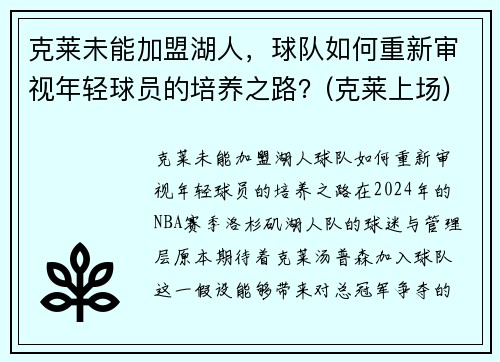 克莱未能加盟湖人，球队如何重新审视年轻球员的培养之路？(克莱上场)

克莱未能加盟湖人球队如何重新审视年轻球员的培养之路在2024年的NBA赛季洛杉矶湖人队的球迷与管理层原本期待着克莱汤普森加入球队这一假设能够带来对总冠军争夺的